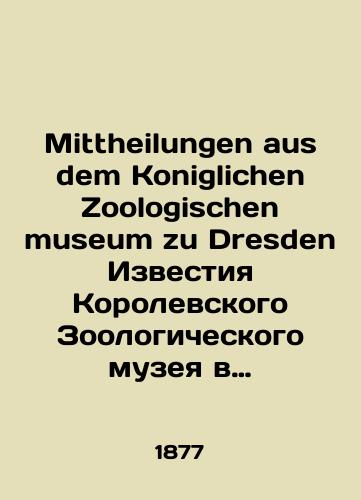 Mittheilungen aus dem Koniglichen Zoologischen museum zu Dresden Известия Королевского Зоологического музея в...

1877